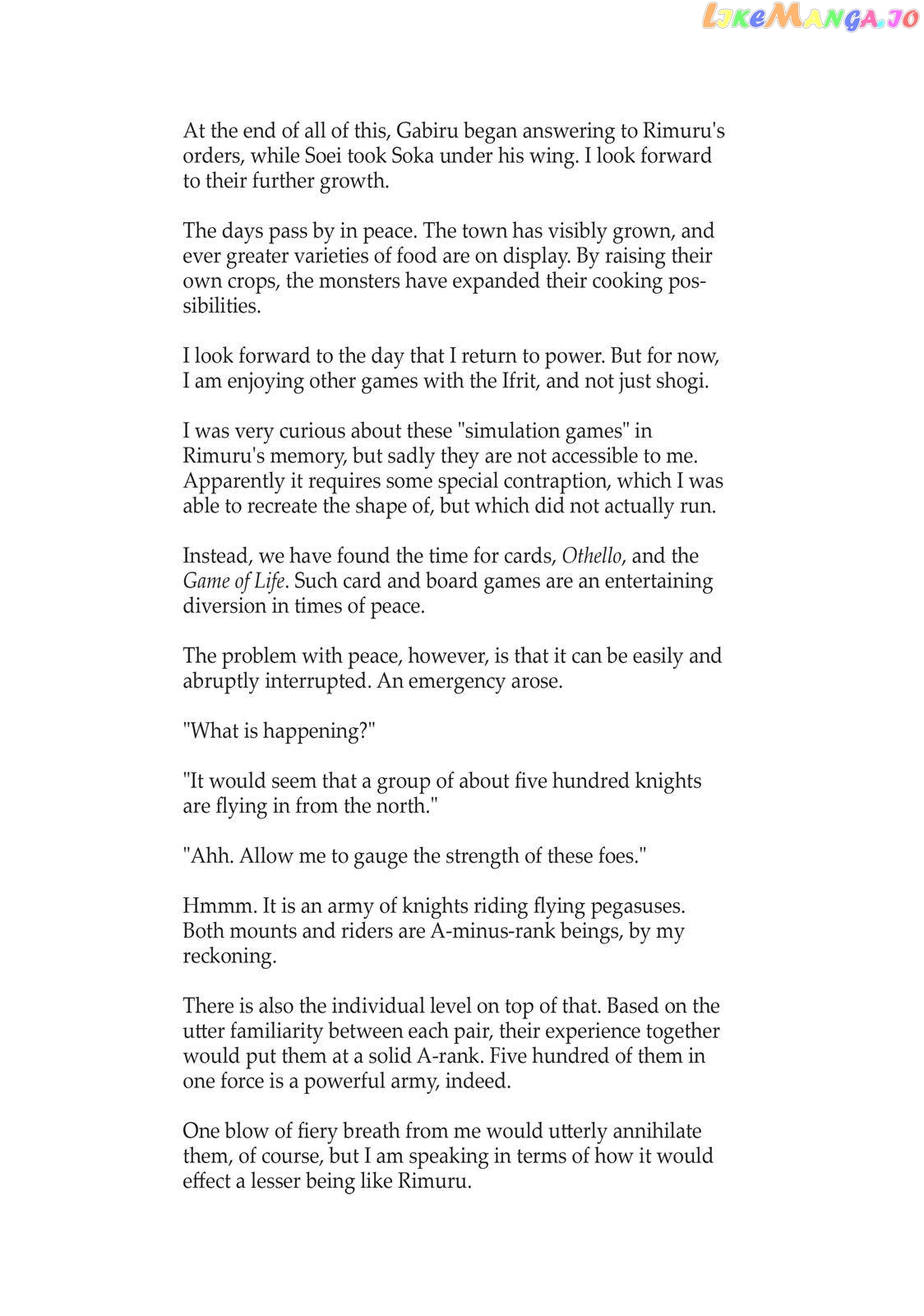 At the end of all of this, Gabiru began answering to Rimuru's orders, while Soei took Soka under his wing. I look forward to their further growth.

The days pass by in peace. The town has visibly grown, and ever greater varieties of food are on display. By raising their own crops, the monsters have expanded their cooking possibilities.

I look forward to the day that I return to power. But for now, I am enjoying other games with the Ifrit, and not just shogi.

I was very curious about these "simulation games" in Rimuru's memory, but sadly they are not accessible to me. Apparently it requires some special contraption, which I was able to recreate the shape of, but which did not actually run.

Instead, we have found the time for cards, Othello, and the Game of Life. Such card and board games are an entertaining diversion in times of peace.

The problem with peace, however, is that it can be easily and abruptly interrupted. An emergency arose.

"What is happening?"

"It would seem that a group of about five hundred knights are flying in from the north."

"Ahh. Allow me to gauge the strength of these foes."

Hmmm. It is an army of knights riding flying pegasuses. Both mounts and riders are A-minus-rank beings, by my reckoning.

There is also the individual level on top of that. Based on the utter familiarity between each pair, their experience together would put them at a solid A-rank. Five hundred of them in one force is a powerful army, indeed.

One blow of fiery breath from me would utterly annihilate them, of course, but I am speaking in terms of how it would effect a lesser being like Rimuru.

LikeManga.io